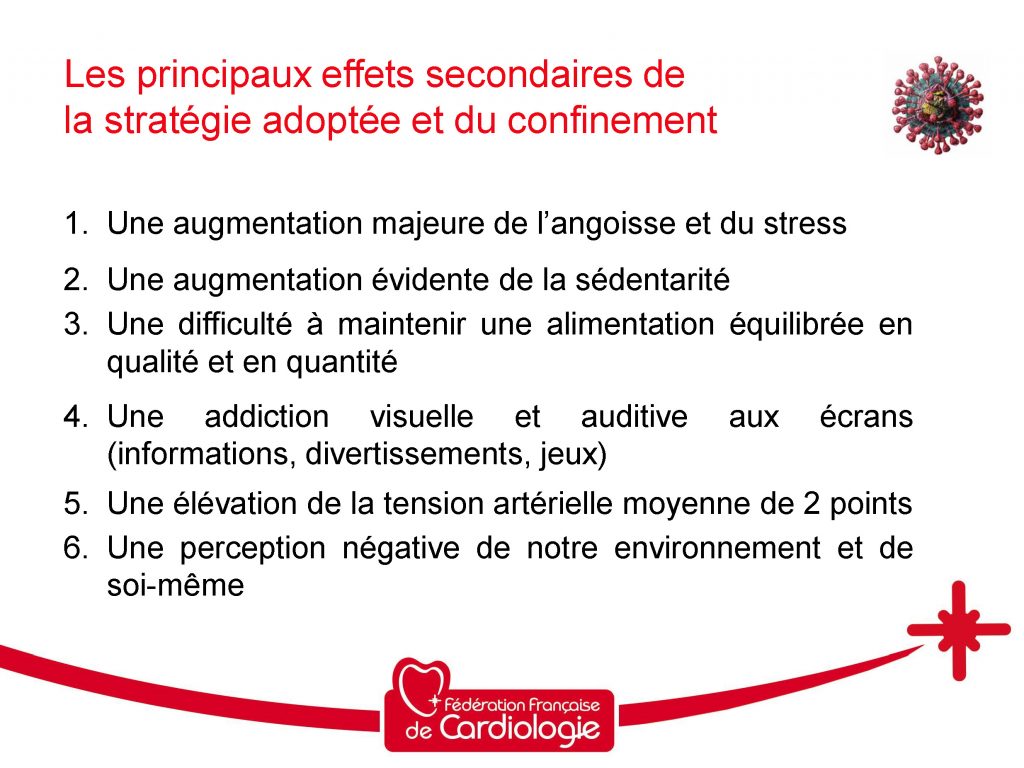 Les principaux effets secondaires de la stratégie adoptée et du confinement

1. Une augmentation majeure de l’angoisse et du stress
2. Une augmentation évidente de la sédentarité
3. Une difficulté à maintenir une alimentation équilibrée en qualité et en quantité
4. Une addiction visuelle et auditive aux écrans (informations, divertissements, jeux)
5. Une élévation de la tension artérielle moyenne de 2 points
6. Une perception négative de notre environnement et de soi-même

Fédération Française de Cardiologie